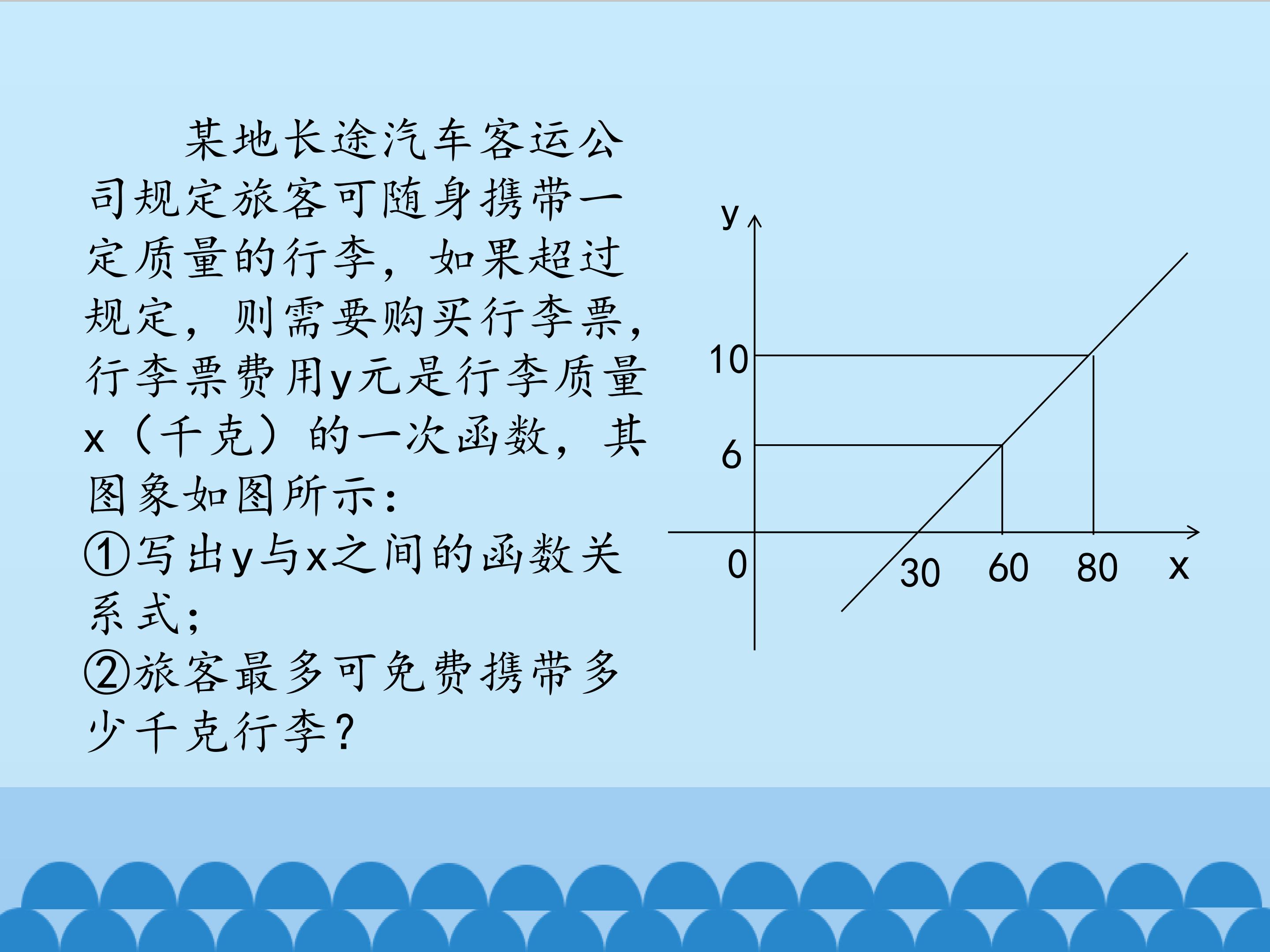 某地长途汽车客运公司规定旅客可随身携带一定质量的行李，如果超过规定，则需要购买行李票，行李票费用y元是行李质量x（千克）的一次函数，其图象如图所示：

①写出y与x之间的函数关系式；

②旅客最多可免费携带多少千克行李？

y
10
6
0
30
60
80
x